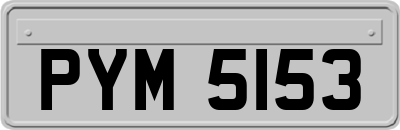 PYM 5153